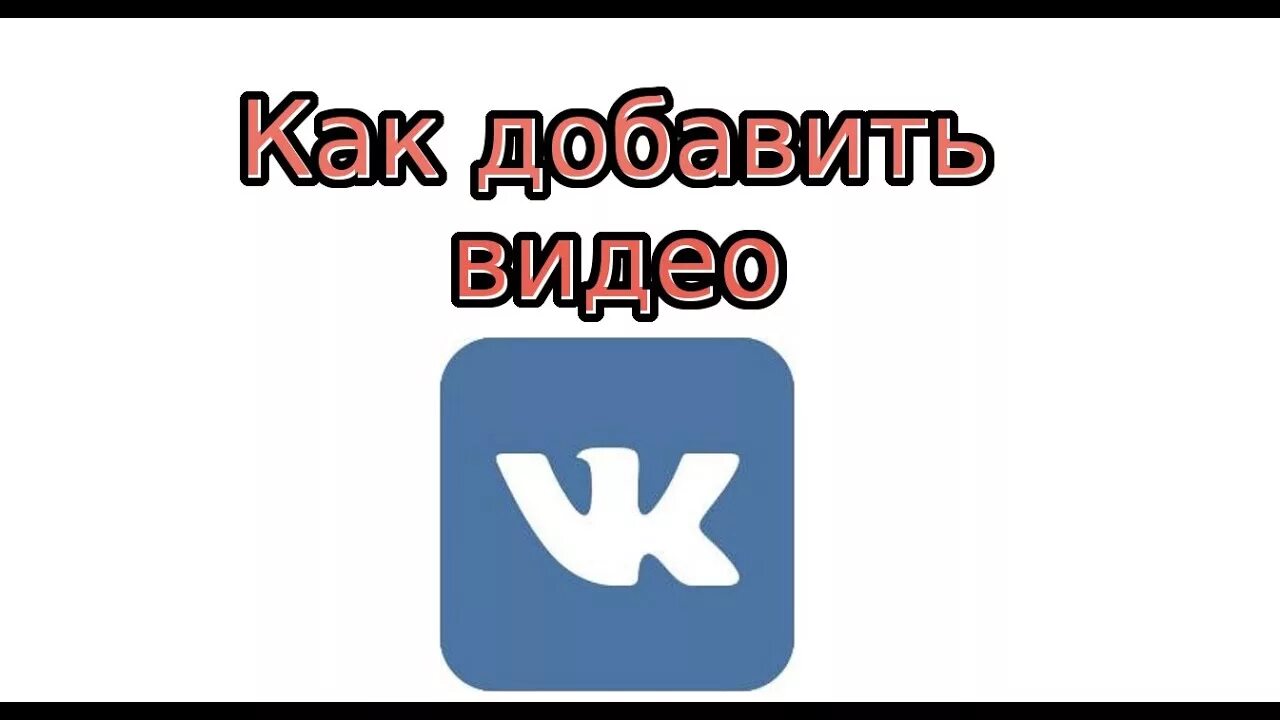 Как добавить видео

VK